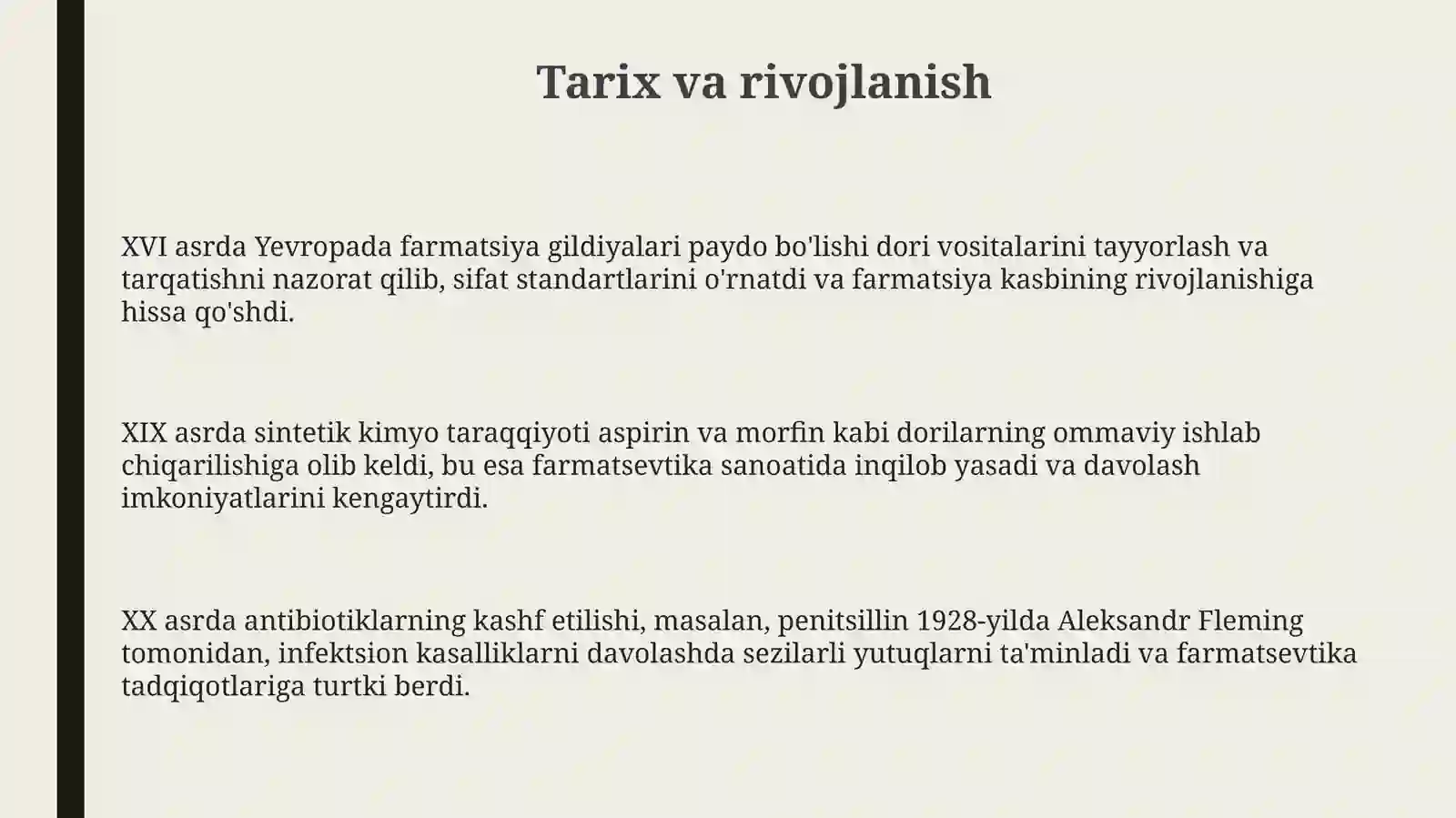 Tarix va rivojlanish

XVI asrda Yevropada farmatsiya gildiyalari paydo bo'lishi dori vositalarini tayyorlash va tarqatishni nazorat qilib, sifat standartlarini o'rnatdi va farmatsiya kasbining rivojlanishiga hissa qo'shdi.

XIX asrda sintetik kimyo taraqqiyoti aspirin va morfin kabi dorilarning ommaviy ishlab chiqarilishiga olib keldi, bu esa farmatsevtika sanoatida inqilob yasadi va davolash imkoniyatlarini kengaytirdi.

XX asrda antibiotiklarning kashf etilishi, masalan, penitsillin 1928-yilda Aleksandr Fleming tomonidan, infektsion kasalliklarni davolashda sezilarli yutuqlarni ta'minladi va farmatsevtika tadqiqotlariga turtki berdi.